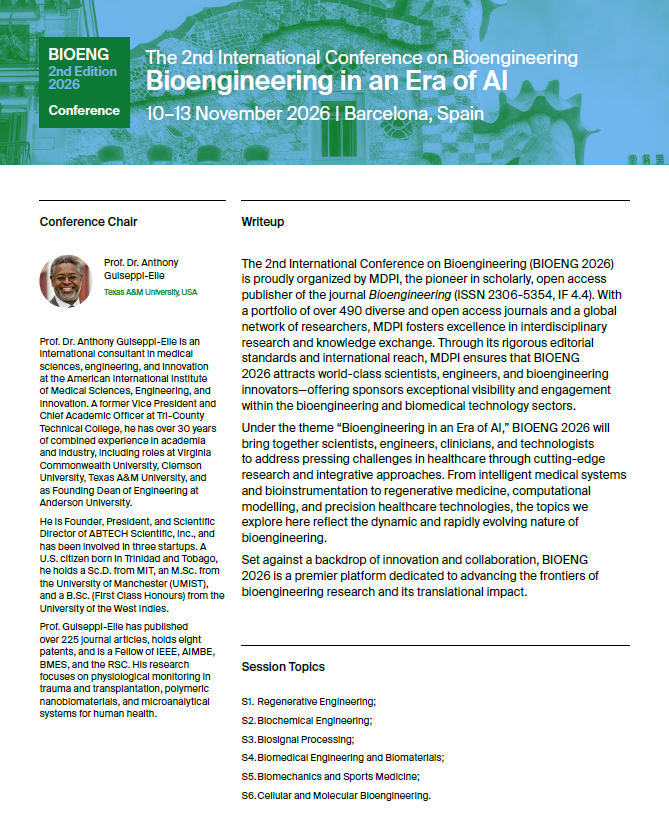 BIOENG
2nd Edition
2026
Conference

The 2nd International Conference on Bioengineering
Bioengineering in an Era of AI
10–13 November 2026 | Barcelona, Spain

Conference Chair

Prof. Dr. Anthony Guiseppi-Elie
Texas A&M University, USA

Prof. Dr. Anthony Guiseppi-Elie is an international consultant in medical sciences, engineering, and innovation at the American International Institute of Medical Sciences, Engineering, and Innovation. A former Vice President and Chief Academic Officer at Tri-County Technical College, he has over 30 years of combined experience in academia and industry, including roles at Virginia Commonwealth University, Clemson University, Texas A&M University, and as Founding Dean of Engineering at Anderson University.

He is Founder, President, and Scientific Director of ABTECH Scientific, Inc., and has been involved in three startups. A U.S. citizen born in Trinidad and Tobago, he holds a Sc.D. from MIT, an M.Sc. from the University of Manchester (UMIST), and a B.Sc. (First Class Honours) from the University of the West Indies.

Prof. Guiseppi-Elie has published over 225 journal articles, holds eight patents, and is a Fellow of IEEE, AIMBE, BMES, and the RSC. His research focuses on physiological monitoring in trauma and transplantation, polymeric nanobiomaterials, and microanalytical systems for human health.

Writeup

The 2nd International Conference on Bioengineering (BIOENG 2026) is proudly organized by MDPI, the pioneer in scholarly, open access publisher of the journal Bioengineering (ISSN 2306-5354, IF 4.4). With a portfolio of over 490 diverse and open access journals and a global network of researchers, MDPI fosters excellence in interdisciplinary research and knowledge exchange. Through its rigorous editorial standards and international reach, MDPI ensures that BIOENG 2026 attracts world-class scientists, engineers, and bioengineering innovators—offering sponsors exceptional visibility and engagement within the bioengineering and biomedical technology sectors.

Under the theme “Bioengineering in an Era of AI,” BIOENG 2026 will bring together scientists, engineers, clinicians, and technologists to address pressing challenges in healthcare through cutting-edge research and integrative approaches. From intelligent medical systems and bioinstrumentation to regenerative medicine, computational modelling, and precision healthcare technologies, the topics we explore here reflect the dynamic and rapidly evolving nature of bioengineering.

Set against a backdrop of innovation and collaboration, BIOENG 2026 is a premier platform dedicated to advancing the frontiers of bioengineering research and its translational impact.

Session Topics

S1. Regenerative Engineering;
S2. Biochemical Engineering;
S3. Biosignal Processing;
S4. Biomedical Engineering and Biomaterials;
S5. Biomechanics and Sports Medicine;
S6. Cellular and Molecular Bioengineering.